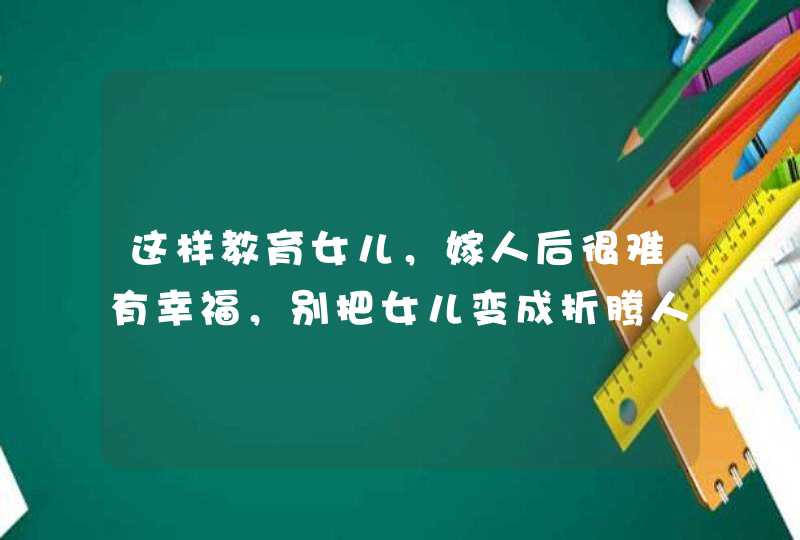 这样教育女儿，嫁人后很难有幸福，别把女儿变成折腾人